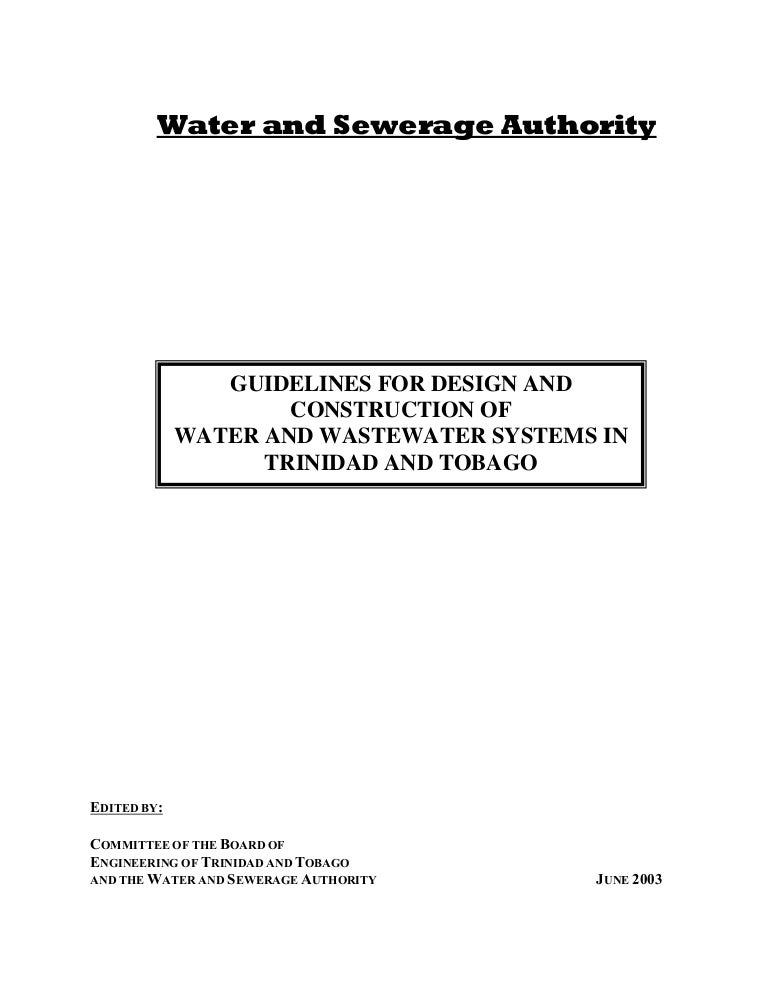 Water and Sewerage Authority

GUIDELINES FOR DESIGN AND CONSTRUCTION OF WATER AND WASTEWATER SYSTEMS IN TRINIDAD AND TOBAGO

EDITED BY:

COMMITTEE OF THE BOARD OF ENGINEERING OF TRINIDAD AND TOBAGO AND THE WATER AND SEWERAGE AUTHORITY

JUNE 2003